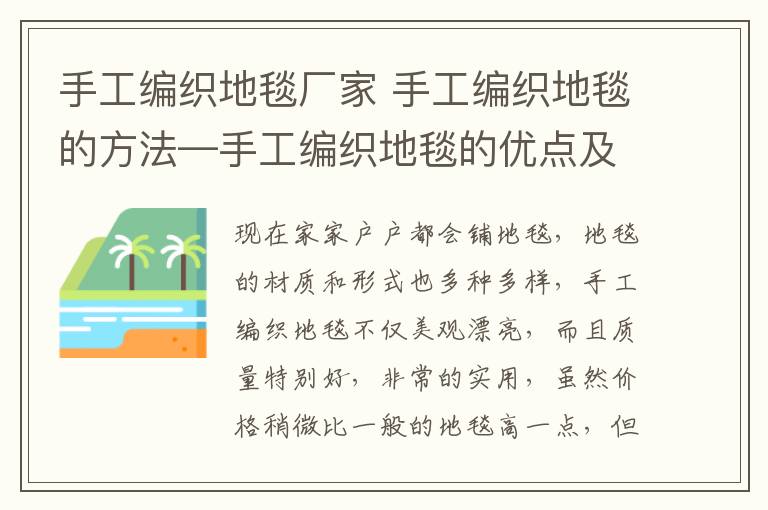 手工编织地毯厂家 手工编织地毯的方法—手工编织地毯的优点及

现在家家户户都会铺地毯，地毯的材质和形式也多种多样，手工编织地毯不仅美观漂亮，而且质量特别好，非常的实用，虽然价格稍微比一般的地毯高一点，但